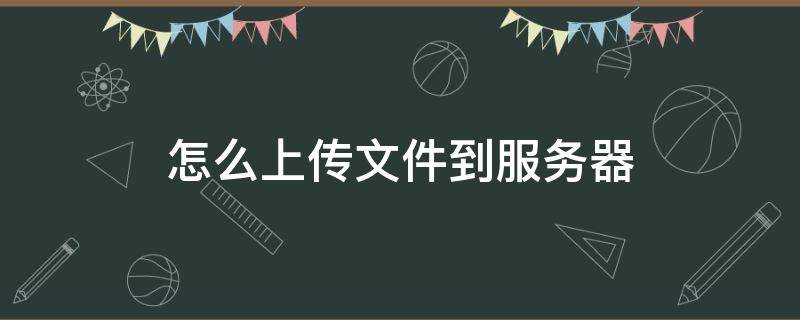 怎么上传文件到服务器